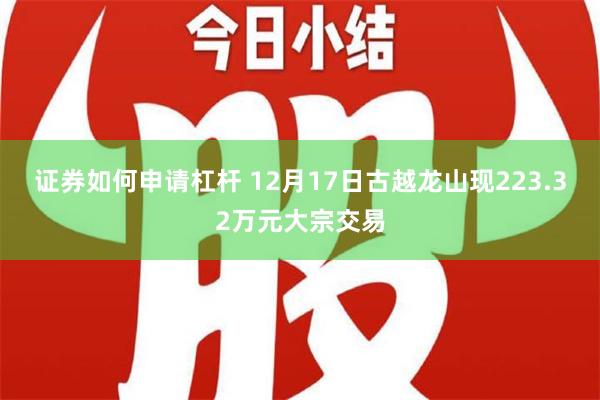 今日小结

股

证券如何申请杠杆 12月17日古越龙山现223.32万元大宗交易